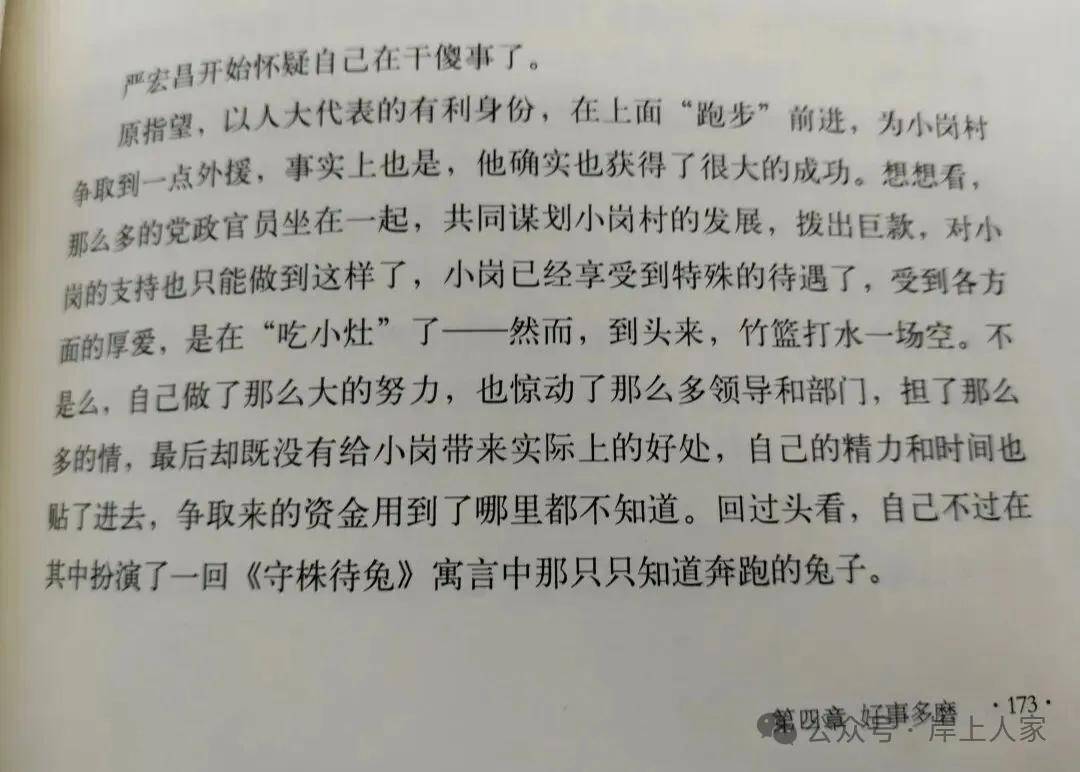 严宏昌开始怀疑自己在干傻事了。

原指望，以人大代表的有利身份，在上面“跑步”前进，为小岗村争取到一点外援，事实上也是，他确实也获得了很大的成功。想想看，那么多的党政官员坐在一起，共同谋划小岗村的发展，拨出巨款，对小岗的支持也只能做到这样了，小岗已经享受到特殊的待遇了，受到各方面的厚爱，是在“吃小灶”了——然而，到头来，竹篮打水一场空。不是么，自己做了那么大的努力，也惊动了那么多领导和部门，担了那么多的情，最后却既没有给小岗带来实际上的好处，自己的精力和时间也贴了进去，争取来的资金用到了哪里都不知道。回过头看，自己不过在其中扮演了一回《守株待兔》寓言中那只只知道奔跑的兔子。

第四章 好事多磨 ·173·

公众号·岸上人家